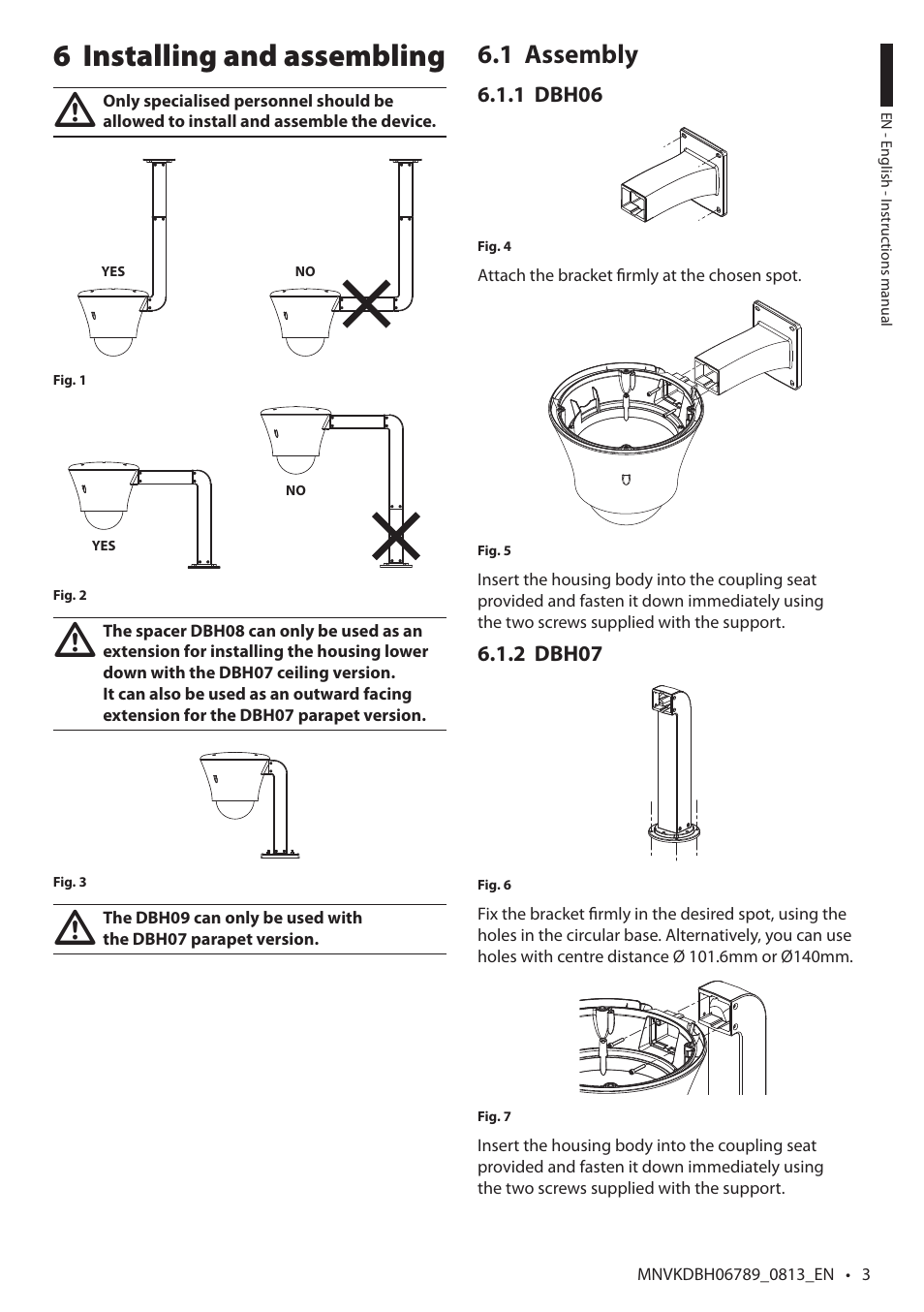 6 Installing and assembling

Only specialised personnel should be allowed to install and assemble the device.

YES

NO

Fig. 1

NO

YES

Fig. 2

The spacer DBH08 can only be used as an extension for installing the housing lower down with the DBH07 ceiling version.
It can also be used as an outward facing extension for the DBH07 parapet version.

Fig. 3

The DBH09 can only be used with the DBH07 parapet version.

6.1 Assembly

6.1.1 DBH06

Fig. 4

Attach the bracket firmly at the chosen spot.

Fig. 5

Insert the housing body into the coupling seat provided and fasten it down immediately using the two screws supplied with the support.

6.1.2 DBH07

Fig. 6

Fix the bracket firmly in the desired spot, using the holes in the circular base. Alternatively, you can use holes with centre distance Ø 101.6mm or Ø140mm.

Fig. 7

Insert the housing body into the coupling seat provided and fasten it down immediately using the two screws supplied with the support.

EN - English - Instructions manual

MNVKDBH06789_0813_EN • 3